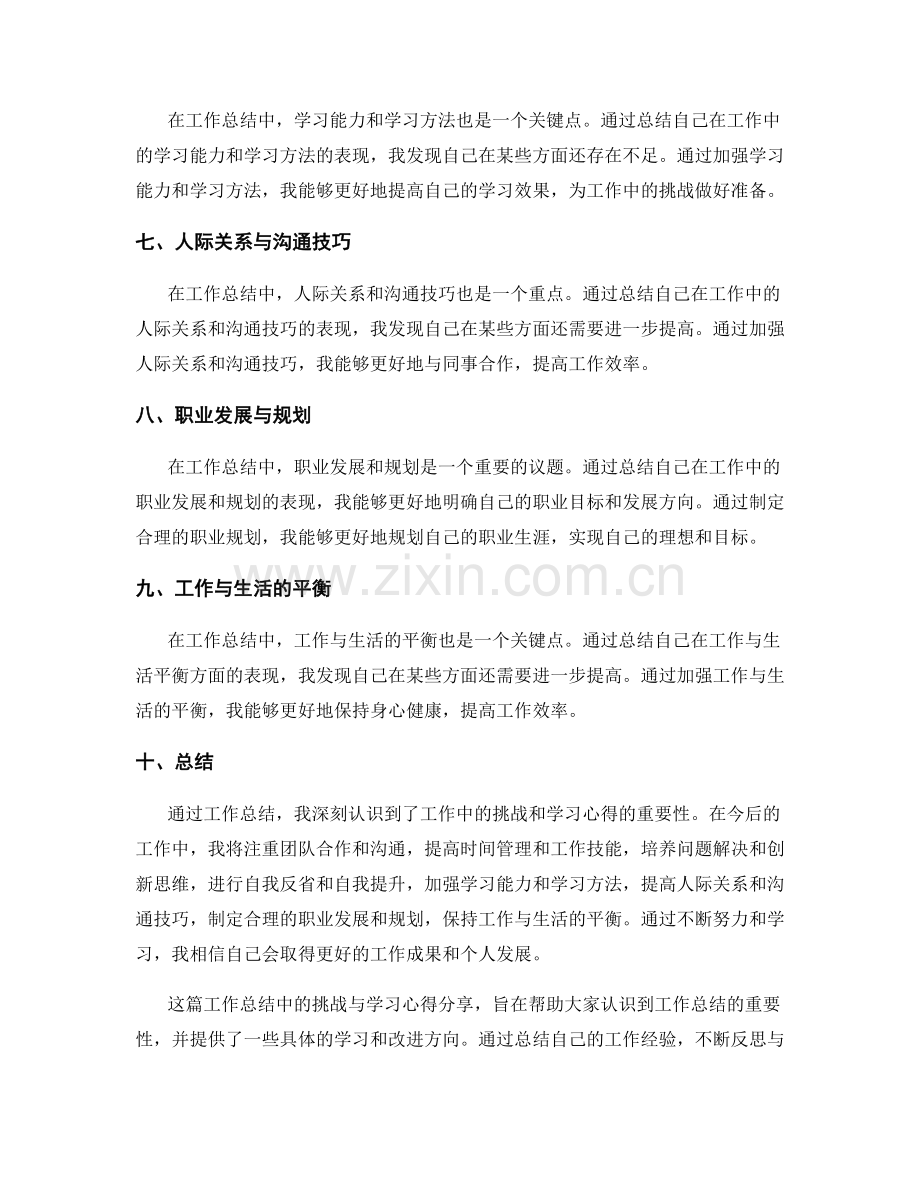 在工作总结中，学习能力和学习方法也是一个关键点。通过总结自己在工作中的学习能力和学习方法的表现，我发现自己在某些方面还存在不足。通过加强学习能力和学习方法，我能够更好地提高自己的学习效果，为工作中的挑战做好准备。

七、人际关系与沟通技巧

在工作总结中，人际关系和沟通技巧也是一个重点。通过总结自己在工作中的人际关系和沟通技巧的表现，我发现自己在某些方面还需要进一步提高。通过加强人际关系和沟通技巧，我能够更好地与同事合作，提高工作效率。

八、职业发展与规划

在工作总结中，职业发展和规划是一个重要的议题。通过总结自己在工作中的职业发展和规划的表现，我能够更好地明确自己的职业目标和发展方向。通过制定合理的职业规划，我能够更好地规划自己的职业生涯，实现自己的理想和目标。

九、工作与生活的平衡

在工作总结中，工作与生活的平衡也是一个关键点。通过总结自己在工作与生活平衡方面的表现，我发现自己在某些方面还需要进一步提高。通过加强工作与生活的平衡，我能够更好地保持身心健康，提高工作效率。

十、总结

通过工作总结，我深刻认识到了工作中的挑战和学习心得的重要性。在今后的工作中，我将注重团队合作和沟通，提高时间管理和工作技能，培养问题解决和创新思维，进行自我反省和自我提升，加强学习能力和学习方法，提高人际关系和沟通技巧，制定合理的职业发展和规划，保持工作与生活的平衡。通过不断努力和学习，我相信自己会取得更好的工作成果和个人发展。

这篇工作总结中的挑战与学习心得分享，旨在帮助大家认识到工作总结的重要性，并提供了一些具体的学习和改进方向。通过总结自己的工作经验，不断反思与

www.zixin.com.cn